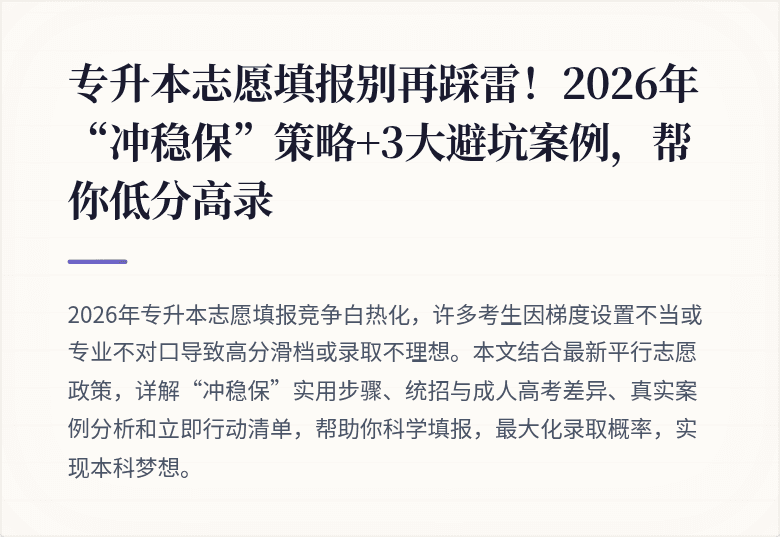 专升本志愿填报别再踩雷！2026年“冲稳保”策略+3大避坑案例，帮你低分高录

2026年专升本志愿填报竞争白热化，许多考生因梯度设置不当或专业不对口导致高分滑档或录取不理想。本文结合最新平行志愿政策，详解“冲稳保”实用步骤、统招与成人高考差异、真实案例分析和立即行动清单，帮助你科学填报，最大化录取概率，实现本科梦想。